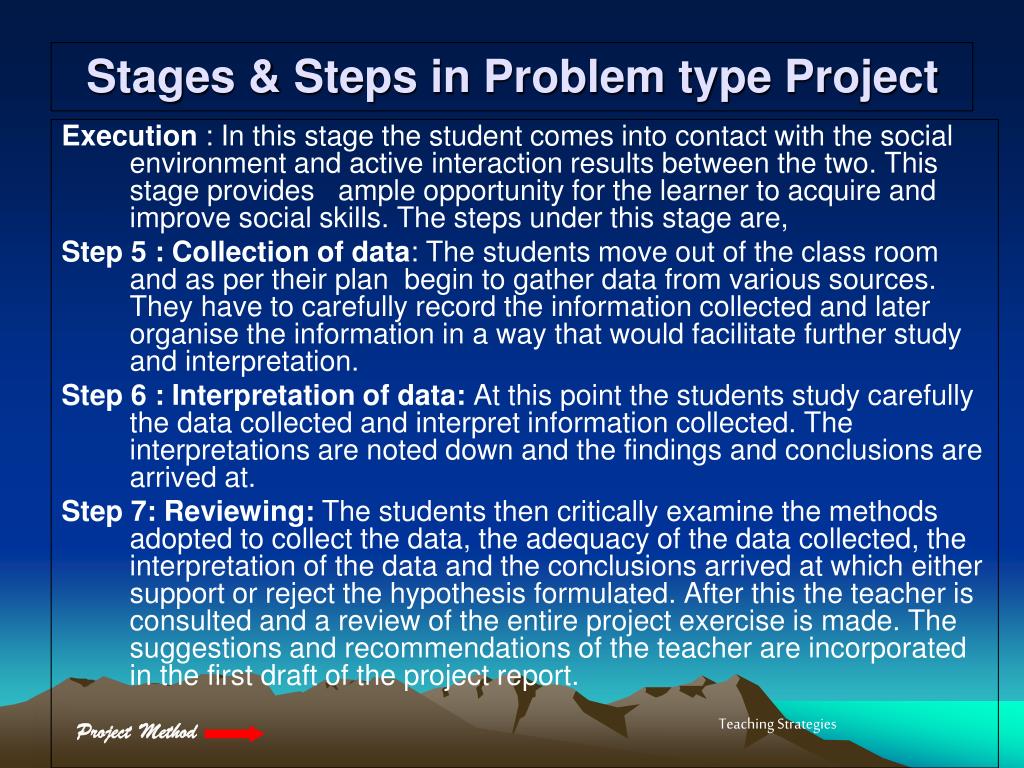 Stages & Steps in Problem type Project

Execution : In this stage the student comes into contact with the social environment and active interaction results between the two. This stage provides ample opportunity for the learner to acquire and improve social skills. The steps under this stage are,

Step 5 : Collection of data: The students move out of the class room and as per their plan begin to gather data from various sources. They have to carefully record the information collected and later organise the information in a way that would facilitate further study and interpretation.

Step 6 : Interpretation of data: At this point the students study carefully the data collected and interpret information collected. The interpretations are noted down and the findings and conclusions are arrived at.

Step 7: Reviewing: The students then critically examine the methods adopted to collect the data, the adequacy of the data collected, the interpretation of the data and the conclusions arrived at which either support or reject the hypothesis formulated. After this the teacher is consulted and a review of the entire project exercise is made. The suggestions and recommendations of the teacher are incorporated in the first draft of the project report.

Project Method

Teaching Strategies